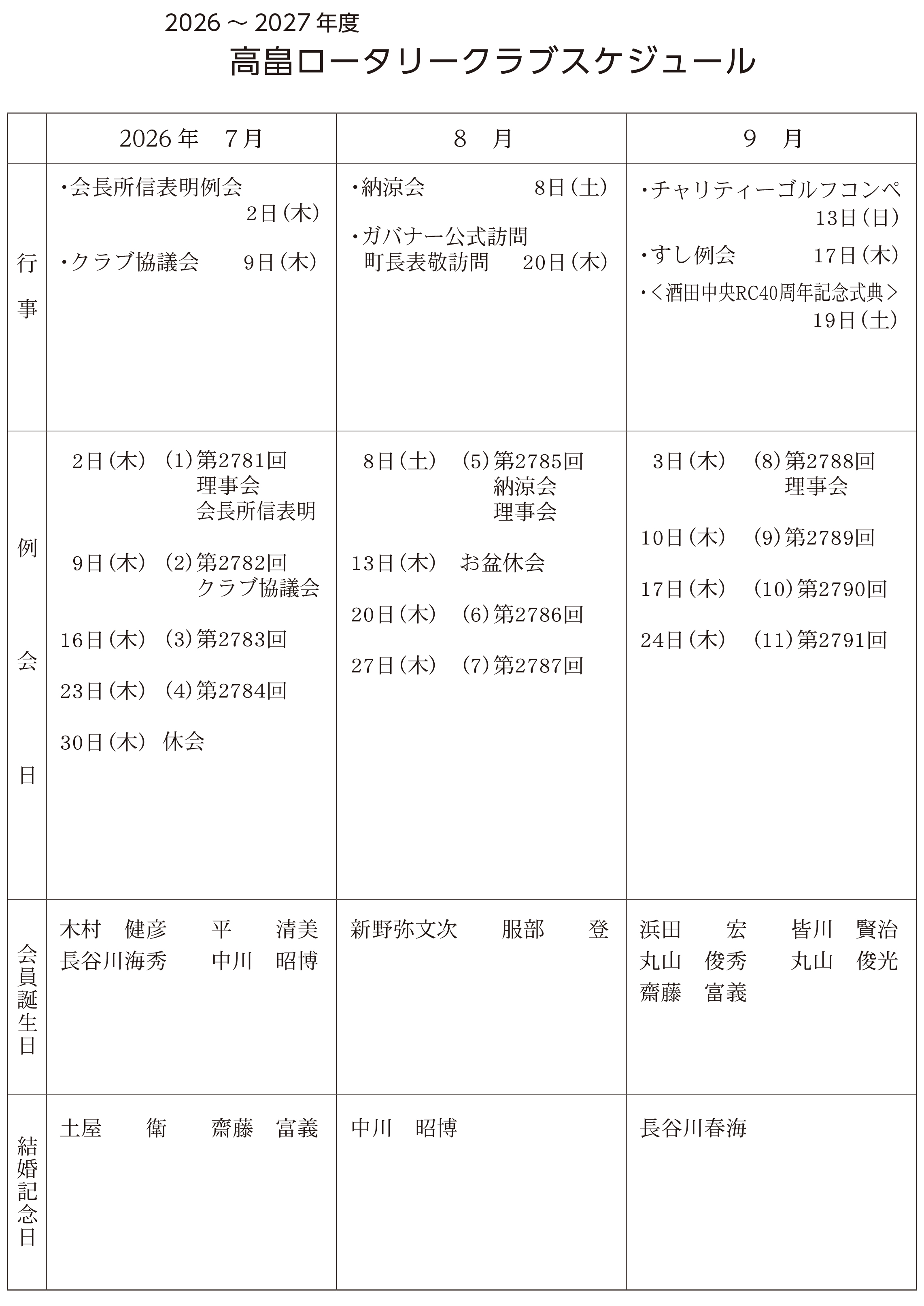 2026～2027年度
高畠ロータリークラブスケジュール

|  | 2026年 7月 | 8 月 | 9 月 |
|---|---|---|---|
| 行事 | ・会長所信表明例会 2日(木) ・クラブ協議会 9日(木) | ・納涼会 8日(土) ・ガバナー公式訪問 町長表敬訪問 20日(木) | ・チャリティーゴルフコンペ 13日(日) ・すし例会 17日(木) ・<酒田中央RC40周年記念式典> 19日(土) |
| 例会日 | 2日(木) (1)第2781回 理事会 会長所信表明 9日(木) (2)第2782回 クラブ協議会 16日(木) (3)第2783回 23日(木) (4)第2784回 30日(木) 休会 | 8日(土) (5)第2785回 納涼会 理事会 13日(木) お盆休会 20日(木) (6)第2786回 27日(木) (7)第2787回 | 3日(木) (8)第2788回 理事会 10日(木) (9)第2789回 17日(木) (10)第2790回 24日(木) (11)第2791回 |
| 会員誕生日 | 木村 健彦 平 清美 長谷川海秀 中川 昭博 | 新野弥文次 服部 登 | 浜田 宏 皆川 賢治 丸山 俊秀 丸山 俊光 齋藤 富義 |
| 結婚記念日 | 土屋 衛 齋藤 富義 | 中川 昭博 | 長谷川春海 |